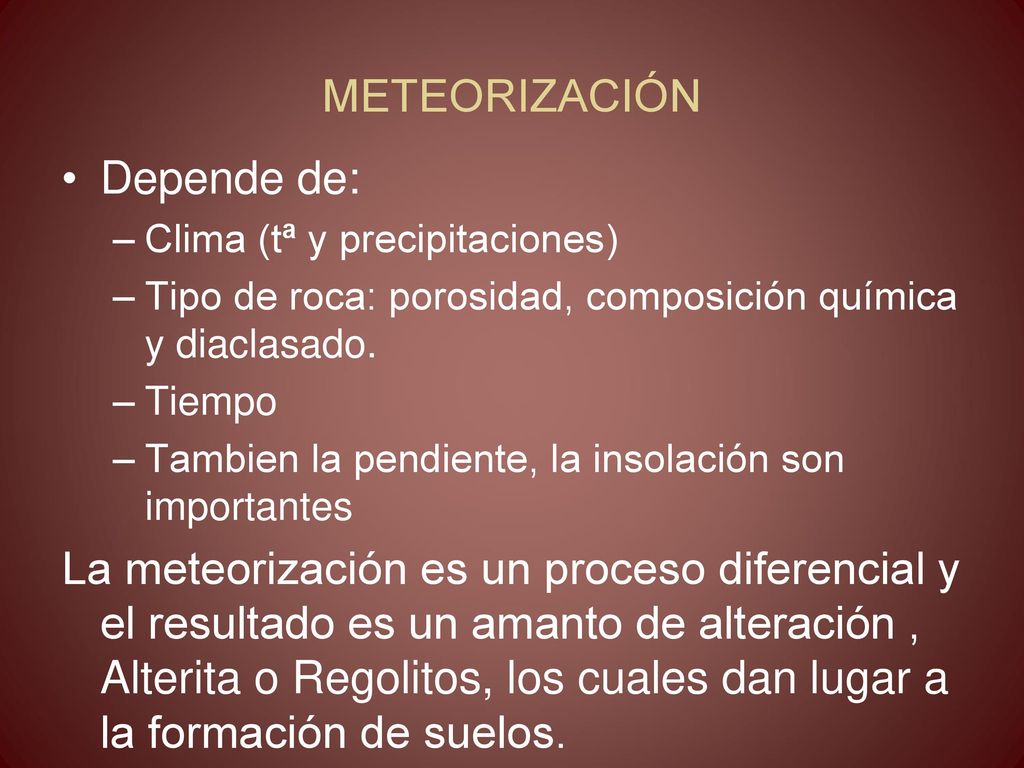 METEORIZACIÓN

• Depende de:
– Clima (tª y precipitaciones)
– Tipo de roca: porosidad, composición química y diaclasado.
– Tiempo
– Tambien la pendiente, la insolación son importantes

La meteorización es un proceso diferencial y el resultado es un amanto de alteración , Alterita o Regolitos, los cuales dan lugar a la formación de suelos.